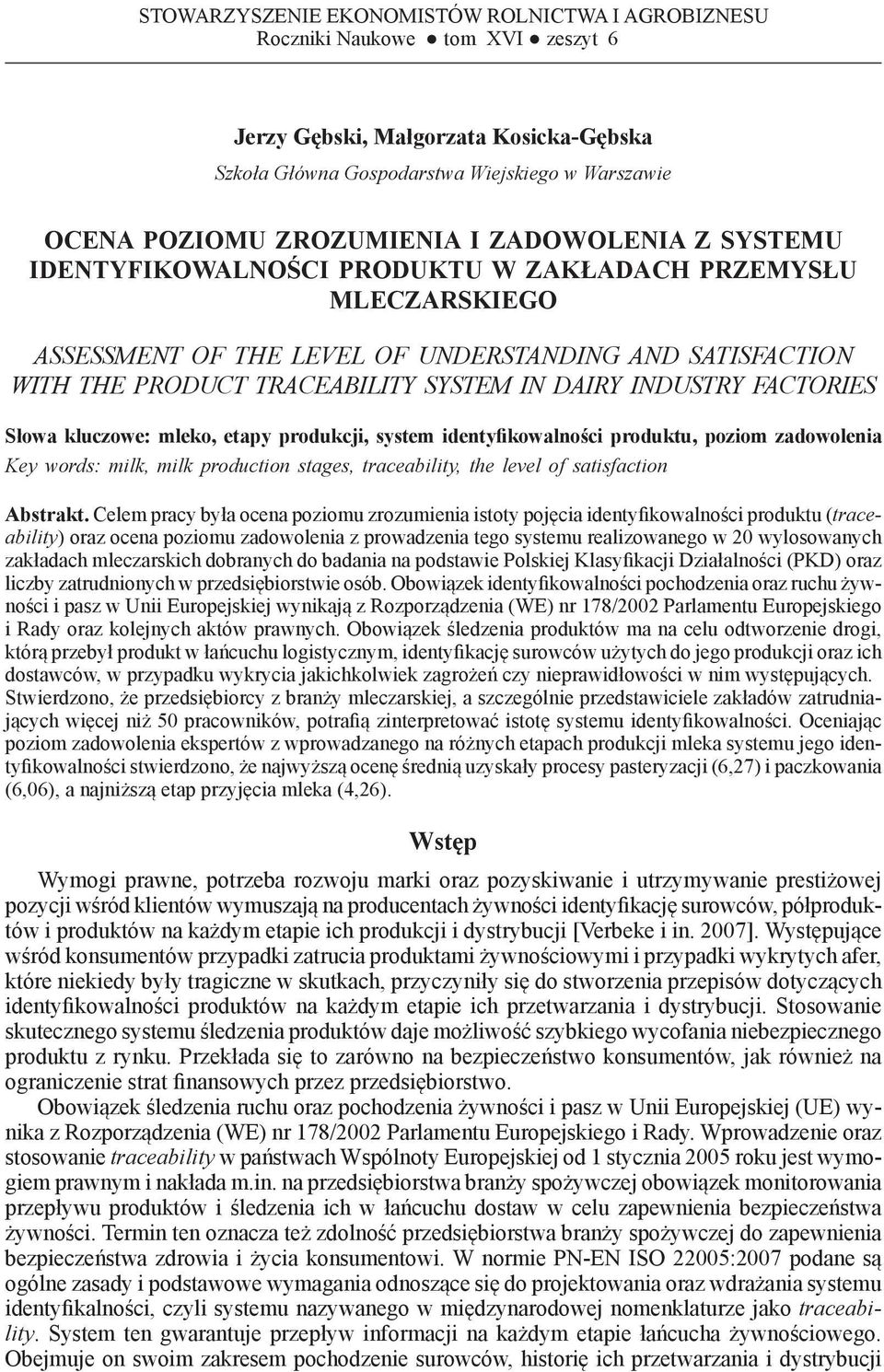 STOWARZYSZENIE EKONOMISTÓW ROLNICTWA I AGROBIZNESU
Roczniki Naukowe ● tom XVI ● zeszyt 6

Jerzy Gębski, Małgorzata Kosicka-Gębska
Szkoła Główna Gospodarstwa Wiejskiego w Warszawie

OCENA POZIOMU ZROZUMIENIA I ZADOWOLENIA Z SYSTEMU IDENTYFIKOWALNOŚCI PRODUKTU W ZAKŁADACH PRZEMYSŁU MLECZARSKIEGO

ASSESSMENT OF THE LEVEL OF UNDERSTANDING AND SATISFACTION WITH THE PRODUCT TRACEABILITY SYSTEM IN DAIRY INDUSTRY FACTORIES

Słowa kluczowe: mleko, etapy produkcji, system identyfikowalności produktu, poziom zadowolenia
Key words: milk, milk production stages, traceability, the level of satisfaction

Abstrakt. Celem pracy była ocena poziomu zrozumienia istoty pojęcia identyfikowalności produktu (traceability) oraz ocena poziomu zadowolenia z prowadzenia tego systemu realizowanego w 20 wylosowanych zakładach mleczarskich dobranych do badania na podstawie Polskiej Klasyfikacji Działalności (PKD) oraz liczby zatrudnionych w przedsiębiorstwie osób. Obowiązek identyfikowalności pochodzenia oraz ruchu żywności i pasz w Unii Europejskiej wynikają z Rozporządzenia (WE) nr 178/2002 Parlamentu Europejskiego i Rady oraz kolejnych aktów prawnych. Obowiązek śledzenia produktów ma na celu odtworzenie drogi, którą przebył produkt w łańcuchu logistycznym, identyfikację surowców użytych do jego produkcji oraz ich dostawców, w przypadku wykrycia jakichkolwiek zagrożeń czy nieprawidłowości w nim występujących. Stwierdzono, że przedsiębiorcy z branży mleczarskiej, a szczególnie przedstawiciele zakładów zatrudniających więcej niż 50 pracowników, potrafią zinterpretować istotę systemu identyfikowalności. Oceniając poziom zadowolenia ekspertów z wprowadzanego na różnych etapach produkcji mleka systemu jego identyfikowalności stwierdzono, że najwyższą ocenę średnią uzyskały procesy pasteryzacji (6,27) i paczkowania (6,06), a najniższą etap przyjęcia mleka (4,26).

Wstęp

Wymogi prawne, potrzeba rozwoju marki oraz pozyskiwanie i utrzymywanie prestiżowej pozycji wśród klientów wymuszają na producentach żywności identyfikację surowców, półproduktów i produktów na każdym etapie ich produkcji i dystrybucji [Verbeke i in. 2007]. Występujące wśród konsumentów przypadki zatrucia produktami żywnościowymi i przypadki wykrytych afer, które niekiedy były tragiczne w skutkach, przyczyniły się do stworzenia przepisów dotyczących identyfikowalności produktów na każdym etapie ich przetwarzania i dystrybucji. Stosowanie skutecznego systemu śledzenia produktów daje możliwość szybkiego wycofania niebezpiecznego produktu z rynku. Przekłada się to zarówno na bezpieczeństwo konsumentów, jak również na ograniczenie strat finansowych przez przedsiębiorstwo.

Obowiązek śledzenia ruchu oraz pochodzenia żywności i pasz w Unii Europejskiej (UE) wynika z Rozporządzenia (WE) nr 178/2002 Parlamentu Europejskiego i Rady. Wprowadzenie oraz stosowanie traceability w państwach Wspólnoty Europejskiej od 1 stycznia 2005 roku jest wymogiem prawnym i nakłada m.in. na przedsiębiorstwa branży spożywczej obowiązek monitorowania przepływu produktów i śledzenia ich w łańcuchu dostaw w celu zapewnienia bezpieczeństwa żywności. Termin ten oznacza też zdolność przedsiębiorstwa branży spożywczej do zapewnienia bezpieczeństwa zdrowia i życia konsumentowi. W normie PN-EN ISO 22005:2007 podane są ogólne zasady i podstawowe wymagania odnoszące się do projektowania oraz wdrażania systemu identyfikalności, czyli systemu nazywanego w międzynarodowej nomenklaturze jako traceability. System ten gwarantuje przepływ informacji na każdym etapie łańcucha żywnościowego. Obejmuje on swoim zakresem pochodzenie surowców, historię ich przetwarzania i dystrybucji